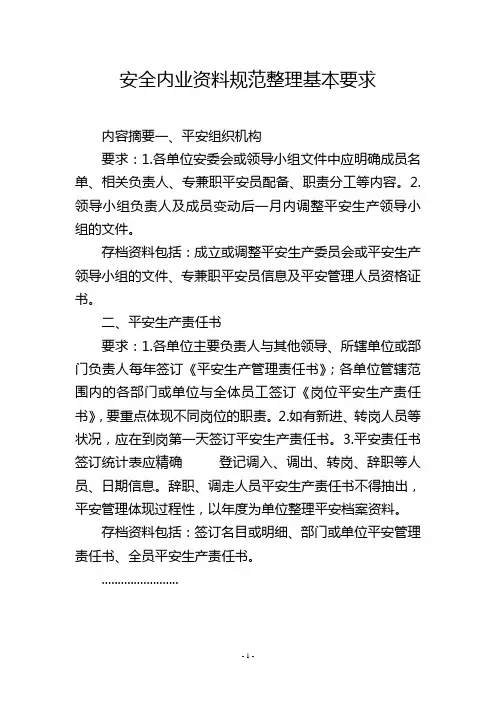 安全内业资料规范整理基本要求

内容摘要一、平安组织机构

要求：1.各单位安委会或领导小组文件中应明确成员名单、相关负责人、专兼职平安员配备、职责分工等内容。2.领导小组负责人及成员变动后一月内调整平安生产领导小组的文件。

存档资料包括：成立或调整平安生产委员会或平安生产领导小组的文件、专兼职平安员信息及平安管理人员资格证书。

二、平安生产责任书

要求：1.各单位主要负责人与其他领导、所辖单位或部门负责人每年签订《平安生产管理责任书》；各单位管辖范围内的各部门或单位与全体员工签订《岗位平安生产责任书》，要重点体现不同岗位的职责。2.如有新进、转岗人员等状况，应在到岗第一天签订平安生产责任书。3.平安责任书签订统计表应精确 登记调入、调出、转岗、辞职等人员、日期信息。辞职、调走人员平安生产责任书不得抽出，平安管理体现过程性，以年度为单位整理平安档案资料。

存档资料包括：签订名目或明细、部门或单位平安管理责任书、全员平安生产责任书。

……………………

- 1 -